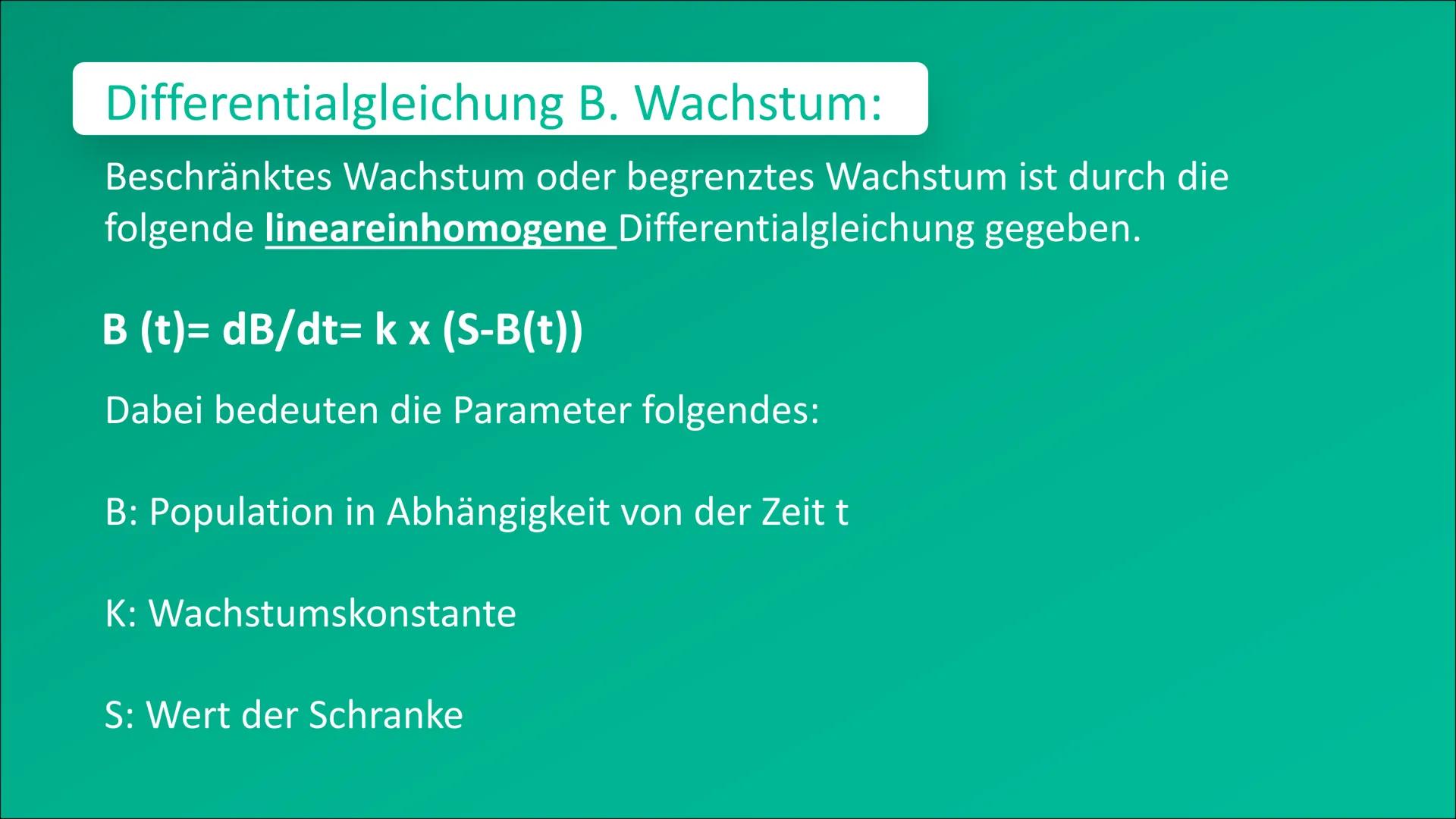 Differentialgleichung B. Wachstum:

Beschränktes Wachstum oder begrenztes Wachstum ist durch die folgende lineareinhomogene Differentialgleichung gegeben.

B (t)= dB/dt= k x (S-B(t))

Dabei bedeuten die Parameter folgendes:

B: Population in Abhängigkeit von der Zeit t

K: Wachstumskonstante

S: Wert der Schranke